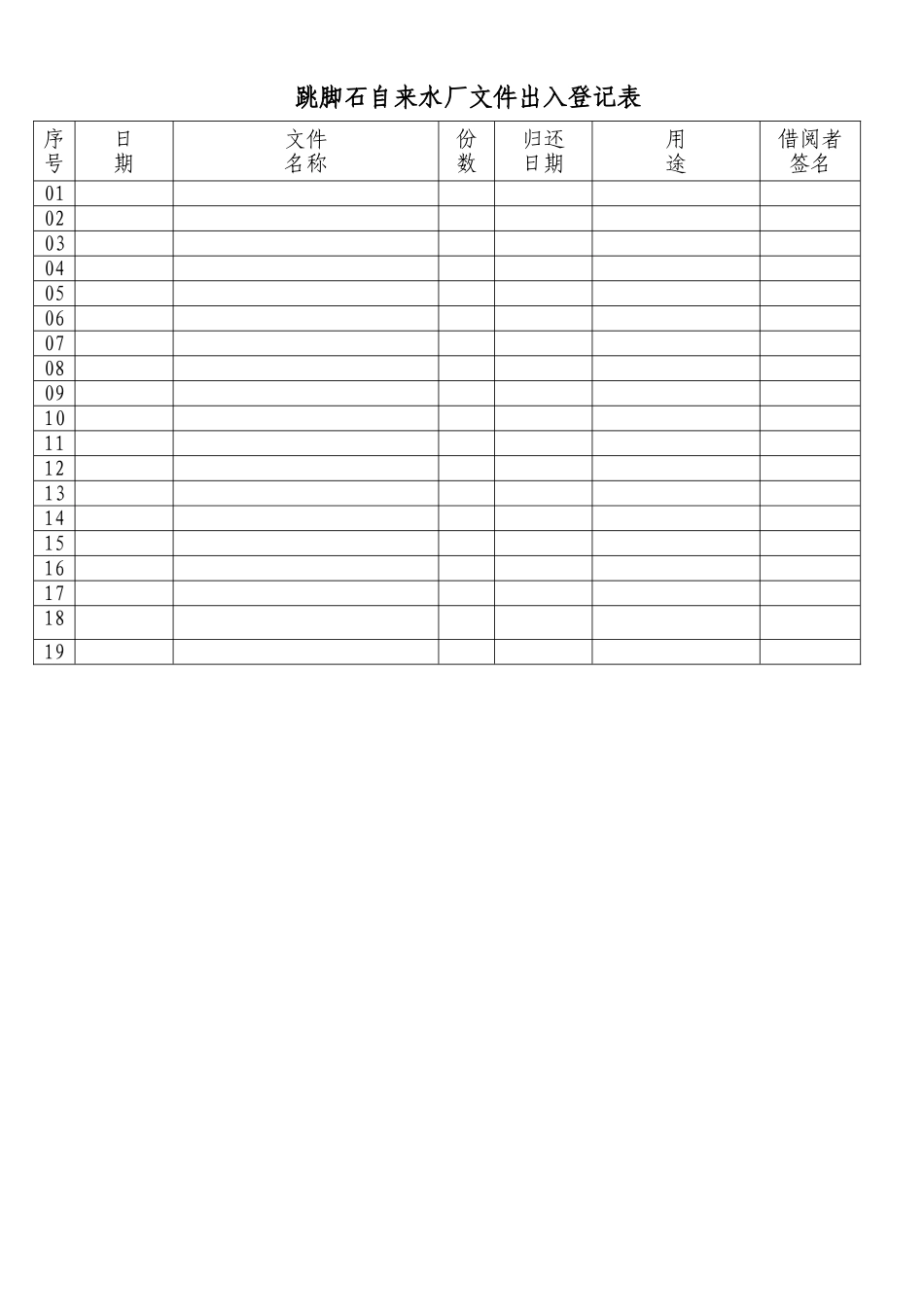 跳脚石自来水厂文件出入登记表

| 序号 | 日期 | 文件名称 | 份数 | 归还日期 | 用途 | 借阅者签名 |
|---|---|---|---|---|---|---|
| 01 | | | | | | |
| 02 | | | | | | |
| 03 | | | | | | |
| 04 | | | | | | |
| 05 | | | | | | |
| 06 | | | | | | |
| 07 | | | | | | |
| 08 | | | | | | |
| 09 | | | | | | |
| 10 | | | | | | |
| 11 | | | | | | |
| 12 | | | | | | |
| 13 | | | | | | |
| 14 | | | | | | |
| 15 | | | | | | |
| 16 | | | | | | |
| 17 | | | | | | |
| 18 | | | | | | |
| 19 | | | | | | |